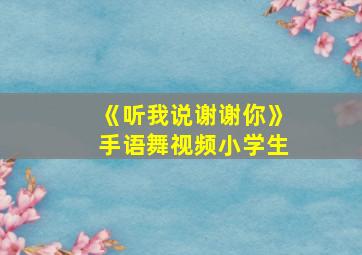 《听我说谢谢你》
手语舞视频小学生